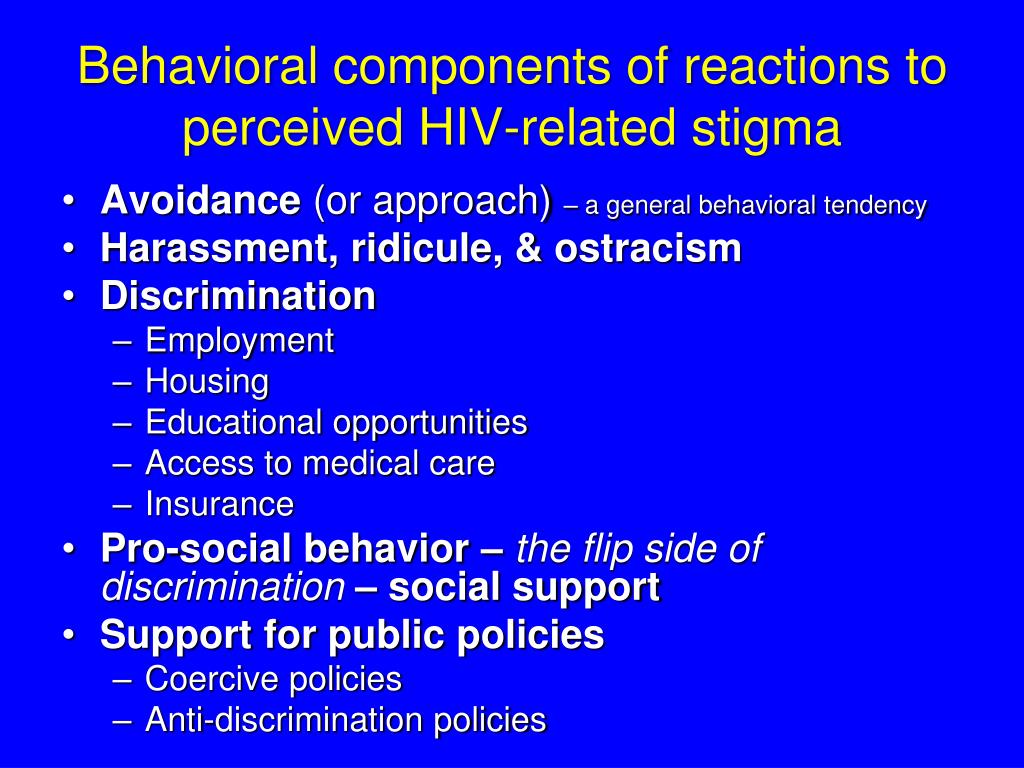 Behavioral components of reactions to perceived HIV-related stigma

• Avoidance (or approach) – a general behavioral tendency
• Harassment, ridicule, & ostracism
• Discrimination
– Employment
– Housing
– Educational opportunities
– Access to medical care
– Insurance
• Pro-social behavior – the flip side of discrimination – social support
• Support for public policies
– Coercive policies
– Anti-discrimination policies